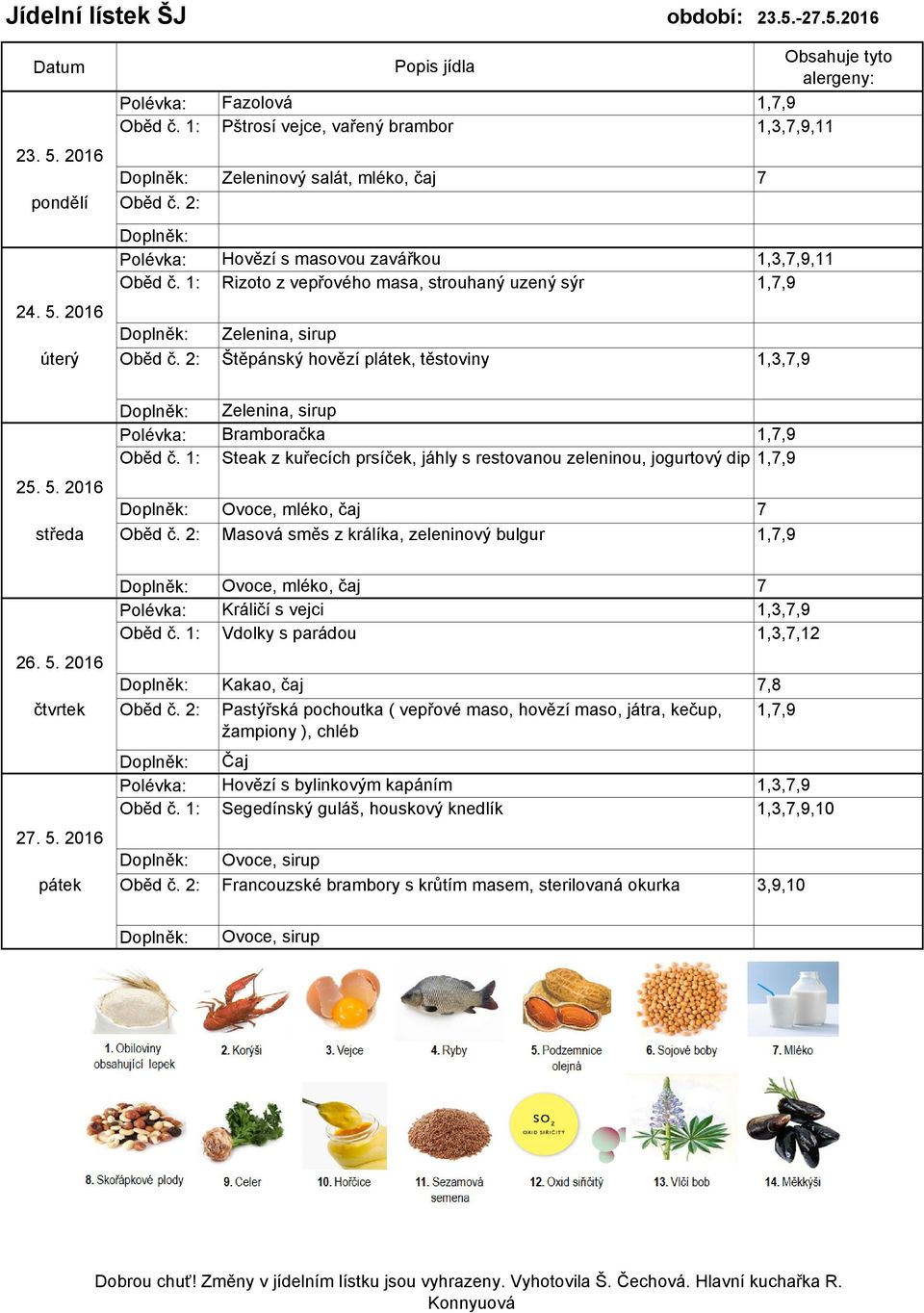 Jídelní lístek ŠJ období: 23.5.-27.5.2016

| Datum | | Popis jídla | Obsahuje tyto alergeny: |
|---|---|---|---|
| 23. 5. 2016 pondělí | Polévka: | Fazolová | 1,7,9 |
| | Oběd č. 1: | Pštrosí vejce, vařený brambor | 1,3,7,9,11 |
| | Doplněk: | Zeleninový salát, mléko, čaj | 7 |
| | Oběd č. 2: | | |
| | Doplněk: | | |
| 24. 5. 2016 úterý | Polévka: | Hovězí s masovou zavářkou | 1,3,7,9,11 |
| | Oběd č. 1: | Rizoto z vepřového masa, strouhaný uzený sýr | 1,7,9 |
| | Doplněk: | Zelenina, sirup | |
| | Oběd č. 2: | Štěpánský hovězí plátek, těstoviny | 1,3,7,9 |
| | Doplněk: | Zelenina, sirup | |
| 25. 5. 2016 středa | Polévka: | Bramboračka | 1,7,9 |
| | Oběd č. 1: | Steak z kuřecích prsíček, jáhly s restovanou zeleninou, jogurtový dip | 1,7,9 |
| | Doplněk: | Ovoce, mléko, čaj | 7 |
| | Oběd č. 2: | Masová směs z králíka, zeleninový bulgur | 1,7,9 |
| | Doplněk: | Ovoce, mléko, čaj | 7 |
| 26. 5. 2016 čtvrtek | Polévka: | Králičí s vejci | 1,3,7,9 |
| | Oběd č. 1: | Vdolky s parádou | 1,3,7,12 |
| | Doplněk: | Kakao, čaj | 7,8 |
| | Oběd č. 2: | Pastýřská pochoutka ( vepřové maso, hovězí maso, játra, kečup, žampiony ), chléb | 1,7,9 |
| | Doplněk: | Čaj | |
| 27. 5. 2016 pátek | Polévka: | Hovězí s bylinkovým kapáním | 1,3,7,9 |
| | Oběd č. 1: | Segedínský guláš, houskový knedlík | 1,3,7,9,10 |
| | Doplněk: | Ovoce, sirup | |
| | Oběd č. 2: | Francouzské brambory s krůtím masem, sterilovaná okurka | 3,9,10 |
| | Doplněk: | Ovoce, sirup | |

1. Obiloviny obsahující lepek
2. Korýši
3. Vejce
4. Ryby
5. Podzemnice olejná
6. Sojové boby
7. Mléko
8. Skořápkové plody
9. Celer
10. Hořčice
11. Sezamová semena
$SO_2$ OXID SIŘIČITÝ
12. Oxid siřičitý
13. Vlčí bob
14. Měkkýši

Dobrou chuť! Změny v jídelním lístku jsou vyhrazeny. Vyhotovila Š. Čechová. Hlavní kuchařka R. Konnyuová